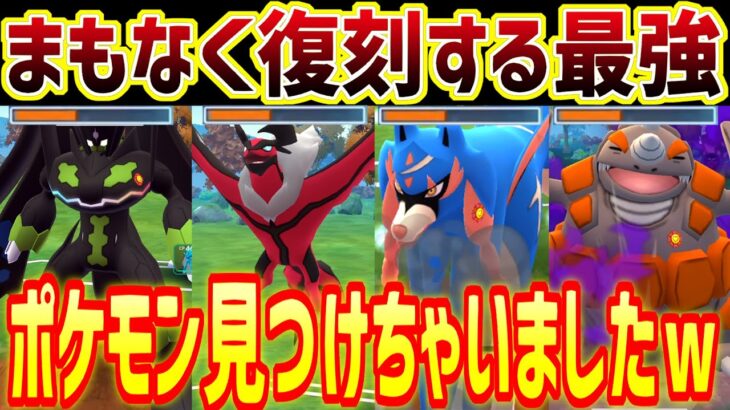 まもなく復刻する最強

ポケモン見つけちゃいましたw